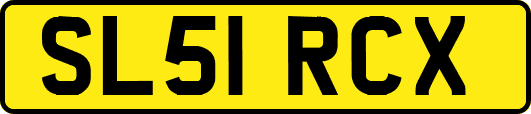 SL51 RCX